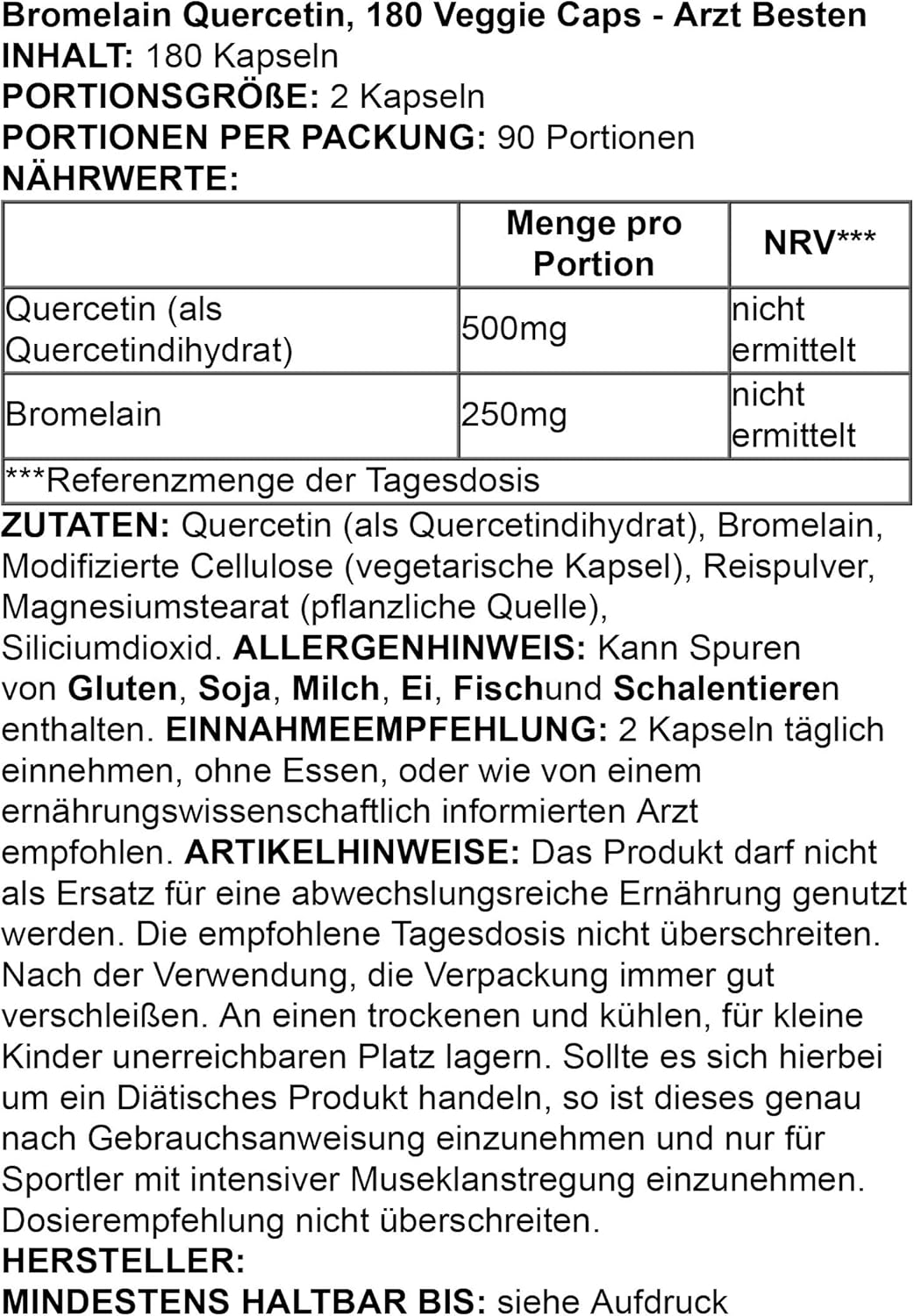 Bromelain Quercetin, 180 Veggie Caps - Arzt Besten
INHALT: 180 Kapseln
PORTIONSGRÖßE: 2 Kapseln
PORTIONEN PER PACKUNG: 90 Portionen
NÄHRWERTE:

| | Menge pro Portion | NRV*** |
|---|---|---|
| Quercetin (als Quercetindihydrat) | 500mg | nicht ermittelt |
| Bromelain | 250mg | nicht ermittelt |
| ***Referenzmenge der Tagesdosis | | |

ZUTATEN: Quercetin (als Quercetindihydrat), Bromelain, Modifizierte Cellulose (vegetarische Kapsel), Reispulver, Magnesiumstearat (pflanzliche Quelle), Siliciumdioxid. ALLERGENHINWEIS: Kann Spuren von Gluten, Soja, Milch, Ei, Fischund Schalentieren enthalten. EINNAHMEEMPFEHLUNG: 2 Kapseln täglich einnehmen, ohne Essen, oder wie von einem ernährungswissenschaftlich informierten Arzt empfohlen. ARTIKELHINWEISE: Das Produkt darf nicht als Ersatz für eine abwechslungsreiche Ernährung genutzt werden. Die empfohlene Tagesdosis nicht überschreiten. Nach der Verwendung, die Verpackung immer gut verschleißen. An einen trockenen und kühlen, für kleine Kinder unerreichbaren Platz lagern. Sollte es sich hierbei um ein Diätisches Produkt handeln, so ist dieses genau nach Gebrauchsanweisung einzunehmen und nur für Sportler mit intensiver Museklanstregung einzunehmen. Dosierempfehlung nicht überschreiten.
HERSTELLER:
MINDESTENS HALTBAR BIS: siehe Aufdruck